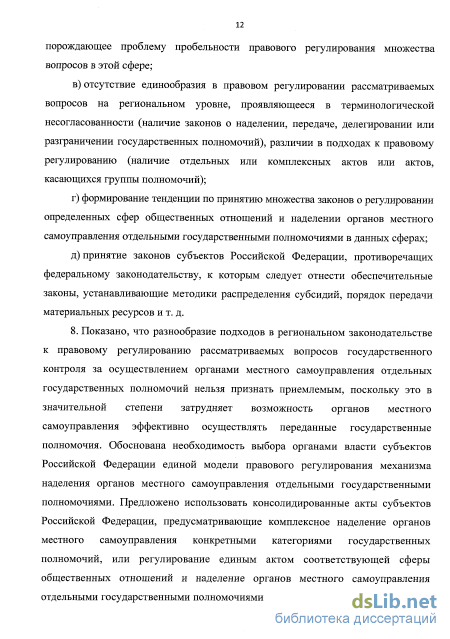 12

порождающее проблему пробельности правового регулирования множества вопросов в этой сфере;

в) отсутствие единообразия в правовом регулировании рассматриваемых вопросов на региональном уровне, проявляющееся в терминологической несогласованности (наличие законов о наделении, передаче, делегировании или разграничении государственных полномочий), различии в подходах к правовому регулированию (наличие отдельных или комплексных актов или актов, касающихся группы полномочий);

г) формирование тенденции по принятию множества законов о регулировании определенных сфер общественных отношений и наделении органов местного самоуправления отдельными государственными полномочиями в данных сферах;

д) принятие законов субъектов Российской Федерации, противоречащих федеральному законодательству, к которым следует отнести обеспечительные законы, устанавливающие методики распределения субсидий, порядок передачи материальных ресурсов и т. д.

8. Показано, что разнообразие подходов в региональном законодательстве к правовому регулированию рассматриваемых вопросов государственного контроля за осуществлением органами местного самоуправления отдельных государственных полномочий нельзя признать приемлемым, поскольку это в значительной степени затрудняет возможность органов местного самоуправления эффективно осуществлять переданные государственные полномочия. Обоснована необходимость выбора органами власти субъектов Российской Федерации единой модели правового регулирования механизма наделения органов местного самоуправления отдельными государственными полномочиями. Предложено использовать консолидированные акты субъектов Российской Федерации, предусматривающие комплексное наделение органов местного самоуправления конкретными категориями государственных полномочий, или регулирование единым актом соответствующей сферы общественных отношений и наделение органов местного самоуправления отдельными государственными полномочиями

dsLib.net
библиотека диссертаций